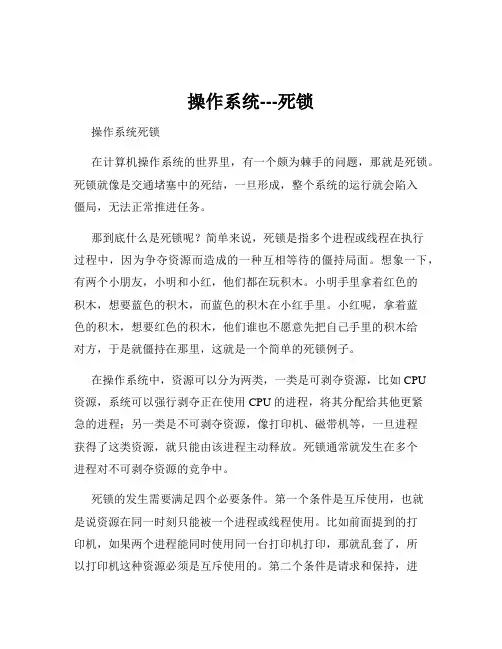 操作系统---死锁

操作系统死锁

在计算机操作系统的世界里，有一个颇为棘手的问题，那就是死锁。死锁就像是交通堵塞中的死结，一旦形成，整个系统的运行就会陷入僵局，无法正常推进任务。

那到底什么是死锁呢？简单来说，死锁是指多个进程或线程在执行过程中，因为争夺资源而造成的一种互相等待的僵持局面。想象一下，有两个小朋友，小明和小红，他们都在玩积木。小明手里拿着红色的积木，想要蓝色的积木，而蓝色的积木在小红手里。小红呢，拿着蓝色的积木，想要红色的积木，他们谁也不愿意先把自己手里的积木给对方，于是就僵持在那里，这就是一个简单的死锁例子。

在操作系统中，资源可以分为两类，一类是可剥夺资源，比如 CPU 资源，系统可以强行剥夺正在使用 CPU 的进程，将其分配给其他更紧急的进程；另一类是不可剥夺资源，像打印机、磁带机等，一旦进程获得了这类资源，就只能由该进程主动释放。死锁通常就发生在多个进程对不可剥夺资源的竞争中。

死锁的发生需要满足四个必要条件。第一个条件是互斥使用，也就是说资源在同一时刻只能被一个进程或线程使用。比如前面提到的打印机，如果两个进程能同时使用同一台打印机打印，那就乱套了，所以打印机这种资源必须是互斥使用的。第二个条件是请求和保持，进